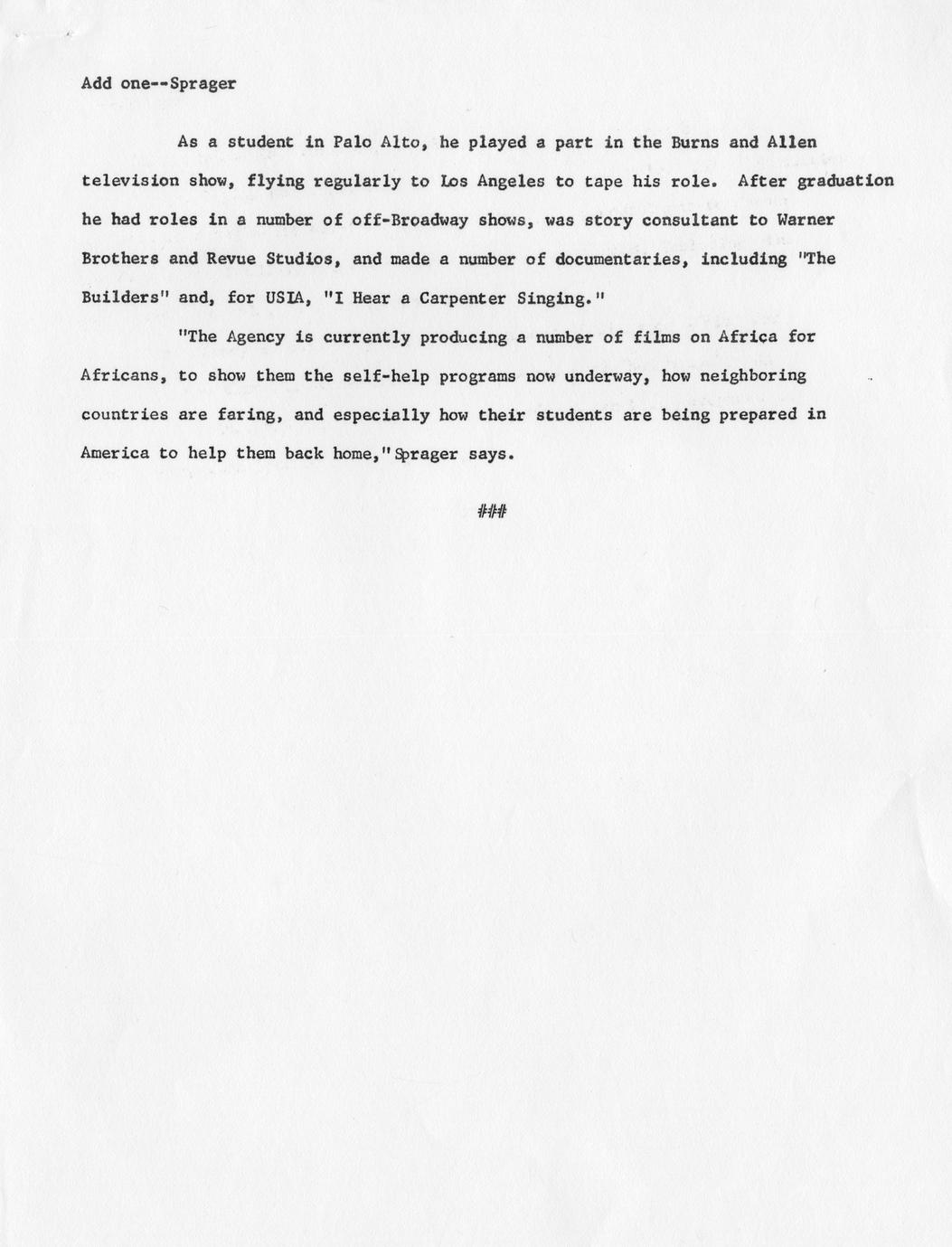 Add one--Sprager

As a student in Palo Alto, he played a part in the Burns and Allen television show, flying regularly to Los Angeles to tape his role. After graduation he had roles in a number of off-Broadway shows, was story consultant to Warner Brothers and Revue Studios, and made a number of documentaries, including "The Builders" and, for USIA, "I Hear a Carpenter Singing."

"The Agency is currently producing a number of films on Africa for Africans, to show them the self-help programs now underway, how neighboring countries are faring, and especially how their students are being prepared in America to help them back home," Sprager says.

###